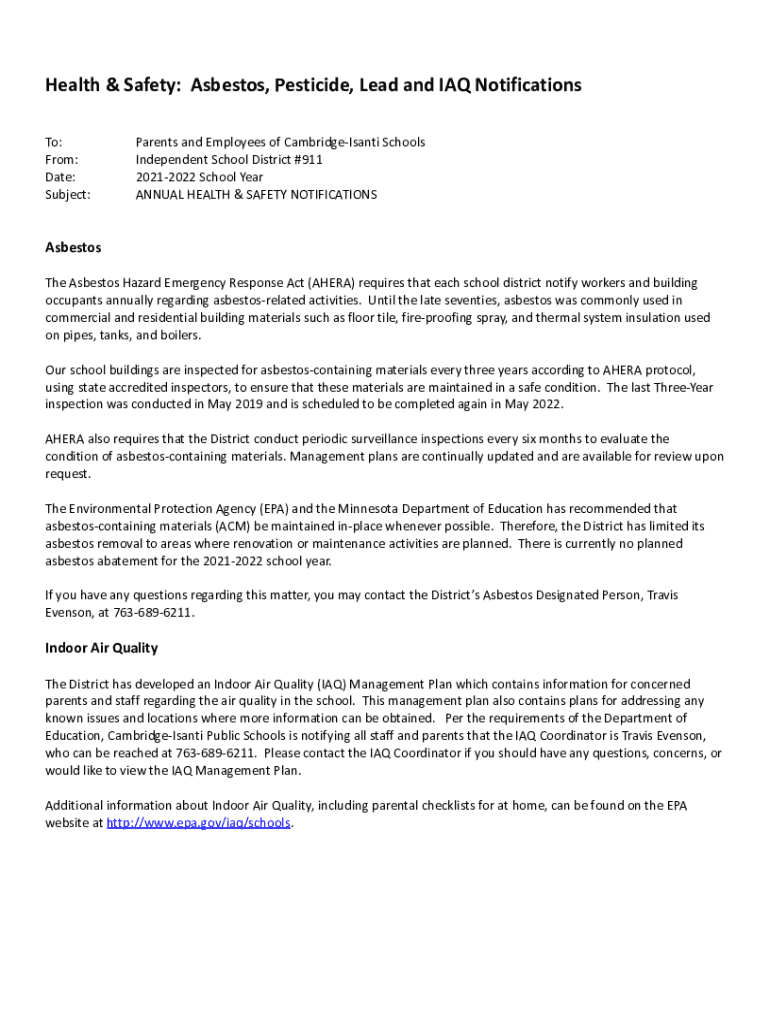 Health & Safety: Asbestos, Pesticide, Lead and IAQ Notifications

To: Parents and Employees of Cambridge-Isanti Schools
From: Independent School District #911
Date: 2021-2022 School Year
Subject: ANNUAL HEALTH & SAFETY NOTIFICATIONS

Asbestos

The Asbestos Hazard Emergency Response Act (AHERA) requires that each school district notify workers and building occupants annually regarding asbestos-related activities. Until the late seventies, asbestos was commonly used in commercial and residential building materials such as floor tile, fire-proofing spray, and thermal system insulation used on pipes, tanks, and boilers.

Our school buildings are inspected for asbestos-containing materials every three years according to AHERA protocol, using state accredited inspectors, to ensure that these materials are maintained in a safe condition. The last Three-Year inspection was conducted in May 2019 and is scheduled to be completed again in May 2022.

AHERA also requires that the District conduct periodic surveillance inspections every six months to evaluate the condition of asbestos-containing materials. Management plans are continually updated and are available for review upon request.

The Environmental Protection Agency (EPA) and the Minnesota Department of Education has recommended that asbestos-containing materials (ACM) be maintained in-place whenever possible. Therefore, the District has limited its asbestos removal to areas where renovation or maintenance activities are planned. There is currently no planned asbestos abatement for the 2021-2022 school year.

If you have any questions regarding this matter, you may contact the District's Asbestos Designated Person, Travis Evenson, at 763-689-6211.

Indoor Air Quality

The District has developed an Indoor Air Quality (IAQ) Management Plan which contains information for concerned parents and staff regarding the air quality in the school. This management plan also contains plans for addressing any known issues and locations where more information can be obtained. Per the requirements of the Department of Education, Cambridge-Isanti Public Schools is notifying all staff and parents that the IAQ Coordinator is Travis Evenson, who can be reached at 763-689-6211. Please contact the IAQ Coordinator if you should have any questions, concerns, or would like to view the IAQ Management Plan.

Additional information about Indoor Air Quality, including parental checklists for at home, can be found on the EPA website at http://www.epa.gov/iaq/schools.